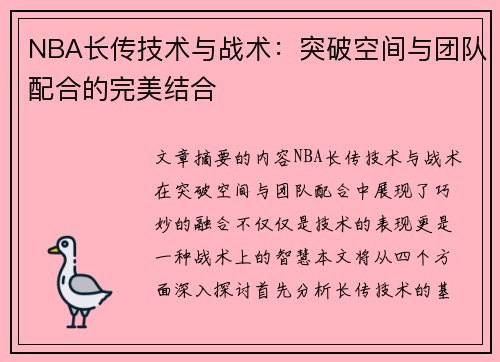 NBA长传技术与战术：突破空间与团队配合的完美结合

文章摘要的内容NBA长传技术与战术在突破空间与团队配合中展现了巧妙的融合不仅仅是技术的表现更是一种战术上的智慧本文将从四个方面深入探讨首先分析长传技术的基